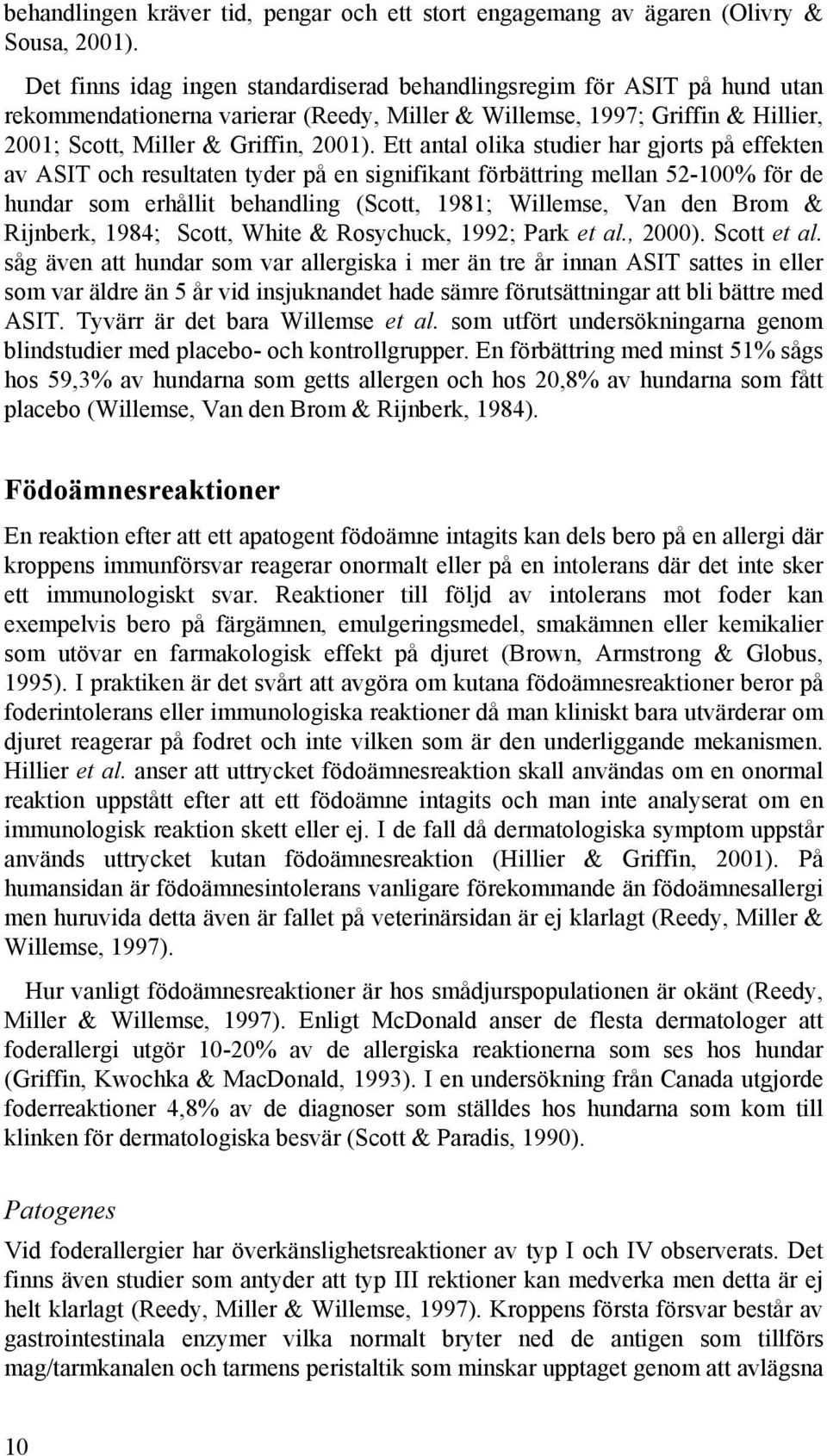 behandlingen kräver tid, pengar och ett stort engagemang av ägaren (Olivry & Sousa, 2001).

Det finns idag ingen standardiserad behandlingsregim för ASIT på hund utan rekommendationerna varierar (Reedy, Miller & Willemse, 1997; Griffin & Hillier, 2001; Scott, Miller & Griffin, 2001). Ett antal olika studier har gjorts på effekten av ASIT och resultaten tyder på en signifikant förbättring mellan 52-100% för de hundar som erhållit behandling (Scott, 1981; Willemse, Van den Brom & Rijnberk, 1984; Scott, White & Rosychuck, 1992; Park et al., 2000). Scott et al. såg även att hundar som var allergiska i mer än tre år innan ASIT sattes in eller som var äldre än 5 år vid insjuknandet hade sämre förutsättningar att bli bättre med ASIT. Tyvärr är det bara Willemse et al. som utfört undersökningarna genom blindstudier med placebo- och kontrollgrupper. En förbättring med minst 51% sågs hos 59,3% av hundarna som getts allergen och hos 20,8% av hundarna som fått placebo (Willemse, Van den Brom & Rijnberk, 1984).

Födoämnesreaktioner

En reaktion efter att ett apatogent födoämne intagits kan dels bero på en allergi där kroppens immunförsvar reagerar onormalt eller på en intolerans där det inte sker ett immunologiskt svar. Reaktioner till följd av intolerans mot foder kan exempelvis bero på färgämnen, emulgeringsmedel, smakämnen eller kemikalier som utövar en farmakologisk effekt på djuret (Brown, Armstrong & Globus, 1995). I praktiken är det svårt att avgöra om kutana födoämnesreaktioner beror på foderintolerans eller immunologiska reaktioner då man kliniskt bara utvärderar om djuret reagerar på fodret och inte vilken som är den underliggande mekanismen. Hillier et al. anser att uttrycket födoämnesreaktion skall användas om en onormal reaktion uppstått efter att ett födoämne intagits och man inte analyserat om en immunologisk reaktion skett eller ej. I de fall då dermatologiska symptom uppstår används uttrycket kutan födoämnesreaktion (Hillier & Griffin, 2001). På humansidan är födoämnesintolerans vanligare förekommande än födoämnesallergi men huruvida detta även är fallet på veterinärsidan är ej klarlagt (Reedy, Miller & Willemse, 1997).

Hur vanligt födoämnesreaktioner är hos smådjurspopulationen är okänt (Reedy, Miller & Willemse, 1997). Enligt McDonald anser de flesta dermatologer att foderallergi utgör 10-20% av de allergiska reaktionerna som ses hos hundar (Griffin, Kwochka & MacDonald, 1993). I en undersökning från Canada utgjorde foderreaktioner 4,8% av de diagnoser som ställdes hos hundarna som kom till klinken för dermatologiska besvär (Scott & Paradis, 1990).

Patogenes

Vid foderallergier har överkänslighetsreaktioner av typ I och IV observerats. Det finns även studier som antyder att typ III rektioner kan medverka men detta är ej helt klarlagt (Reedy, Miller & Willemse, 1997). Kroppens första försvar består av gastrointestinala enzymer vilka normalt bryter ned de antigen som tillförs mag/tarmkanalen och tarmens peristaltik som minskar upptaget genom att avlägsna

10